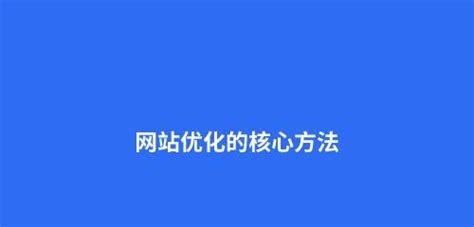 网站优化的核心方法